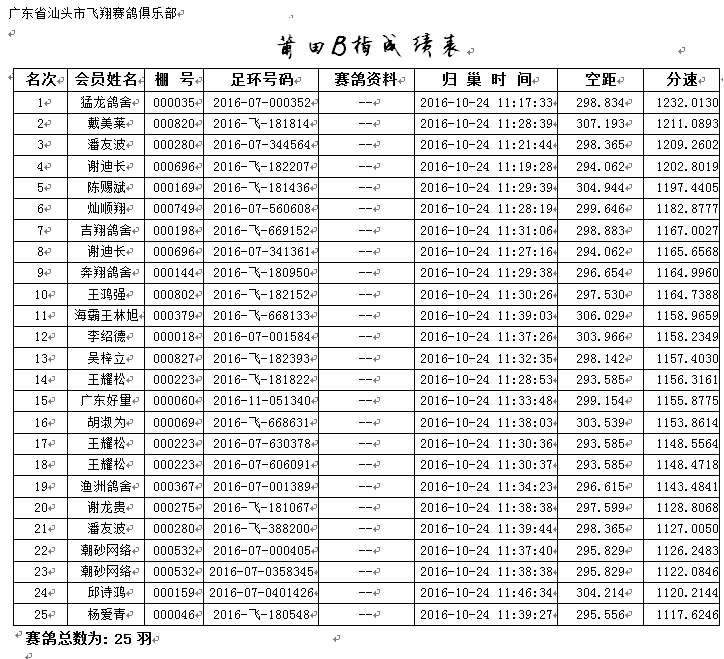 广东省汕头市飞翔赛鸽俱乐部

莆田B指成绩表

| 名次 | 会员姓名 | 棚 号 | 足环号码 | 赛鸽资料 | 归 巢 时 间 | 空距 | 分速 |
|---|---|---|---|---|---|---|---|
| 1 | 猛龙鸽舍 | 000035 | 2016-07-000352 | -- | 2016-10-24 11:17:33 | 298.834 | 1232.0130 |
| 2 | 戴美莱 | 000820 | 2016-飞-181814 | -- | 2016-10-24 11:28:39 | 307.193 | 1211.0893 |
| 3 | 潘友波 | 000280 | 2016-07-344564 | -- | 2016-10-24 11:21:44 | 298.365 | 1209.2602 |
| 4 | 谢迪长 | 000696 | 2016-飞-182207 | -- | 2016-10-24 11:19:28 | 294.062 | 1202.8019 |
| 5 | 陈赐斌 | 000169 | 2016-飞-181436 | -- | 2016-10-24 11:29:39 | 304.944 | 1197.4405 |
| 6 | 灿顺翔 | 000749 | 2016-07-560608 | -- | 2016-10-24 11:28:19 | 299.646 | 1182.8777 |
| 7 | 吉翔鸽舍 | 000198 | 2016-飞-669152 | -- | 2016-10-24 11:31:06 | 298.883 | 1167.0027 |
| 8 | 谢迪长 | 000696 | 2016-07-341361 | -- | 2016-10-24 11:27:16 | 294.062 | 1165.6568 |
| 9 | 奔翔鸽舍 | 000144 | 2016-飞-180950 | -- | 2016-10-24 11:29:38 | 296.654 | 1164.9960 |
| 10 | 王鸿强 | 000802 | 2016-飞-182152 | -- | 2016-10-24 11:30:26 | 297.530 | 1164.7388 |
| 11 | 海霸王林旭 | 000379 | 2016-飞-668133 | -- | 2016-10-24 11:39:03 | 306.029 | 1158.9659 |
| 12 | 李绍德 | 000018 | 2016-07-001584 | -- | 2016-10-24 11:37:26 | 303.966 | 1158.2349 |
| 13 | 吴梓立 | 000827 | 2016-飞-182393 | -- | 2016-10-24 11:32:35 | 298.142 | 1157.4030 |
| 14 | 王耀松 | 000223 | 2016-飞-181822 | -- | 2016-10-24 11:28:53 | 293.585 | 1156.3161 |
| 15 | 广东好里 | 000060 | 2016-11-051340 | -- | 2016-10-24 11:33:48 | 299.154 | 1155.8775 |
| 16 | 胡淑为 | 000069 | 2016-飞-668631 | -- | 2016-10-24 11:38:03 | 303.539 | 1153.8614 |
| 17 | 王耀松 | 000223 | 2016-07-630378 | -- | 2016-10-24 11:30:36 | 293.585 | 1148.5564 |
| 18 | 王耀松 | 000223 | 2016-07-606091 | -- | 2016-10-24 11:30:37 | 293.585 | 1148.4718 |
| 19 | 渔洲鸽舍 | 000367 | 2016-07-001389 | -- | 2016-10-24 11:34:23 | 296.615 | 1143.4841 |
| 20 | 谢龙贵 | 000275 | 2016-飞-181067 | -- | 2016-10-24 11:38:38 | 297.599 | 1128.8068 |
| 21 | 潘友波 | 000280 | 2016-飞-388200 | -- | 2016-10-24 11:39:44 | 298.365 | 1127.0050 |
| 22 | 潮砂网络 | 000532 | 2016-07-000405 | -- | 2016-10-24 11:37:40 | 295.829 | 1126.2483 |
| 23 | 潮砂网络 | 000532 | 2016-07-0358345 | -- | 2016-10-24 11:38:38 | 295.829 | 1122.0846 |
| 24 | 邱诗鸿 | 000159 | 2016-07-0401426 | -- | 2016-10-24 11:46:34 | 304.214 | 1120.2144 |
| 25 | 杨爱青 | 000046 | 2016-飞-180548 | -- | 2016-10-24 11:39:27 | 295.556 | 1117.6246 |

赛鸽总数为: 25 羽